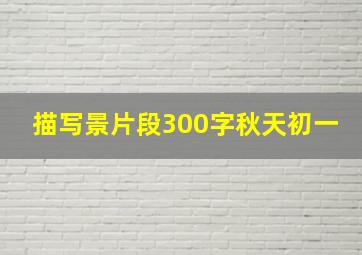 描写景片段300字秋天初一